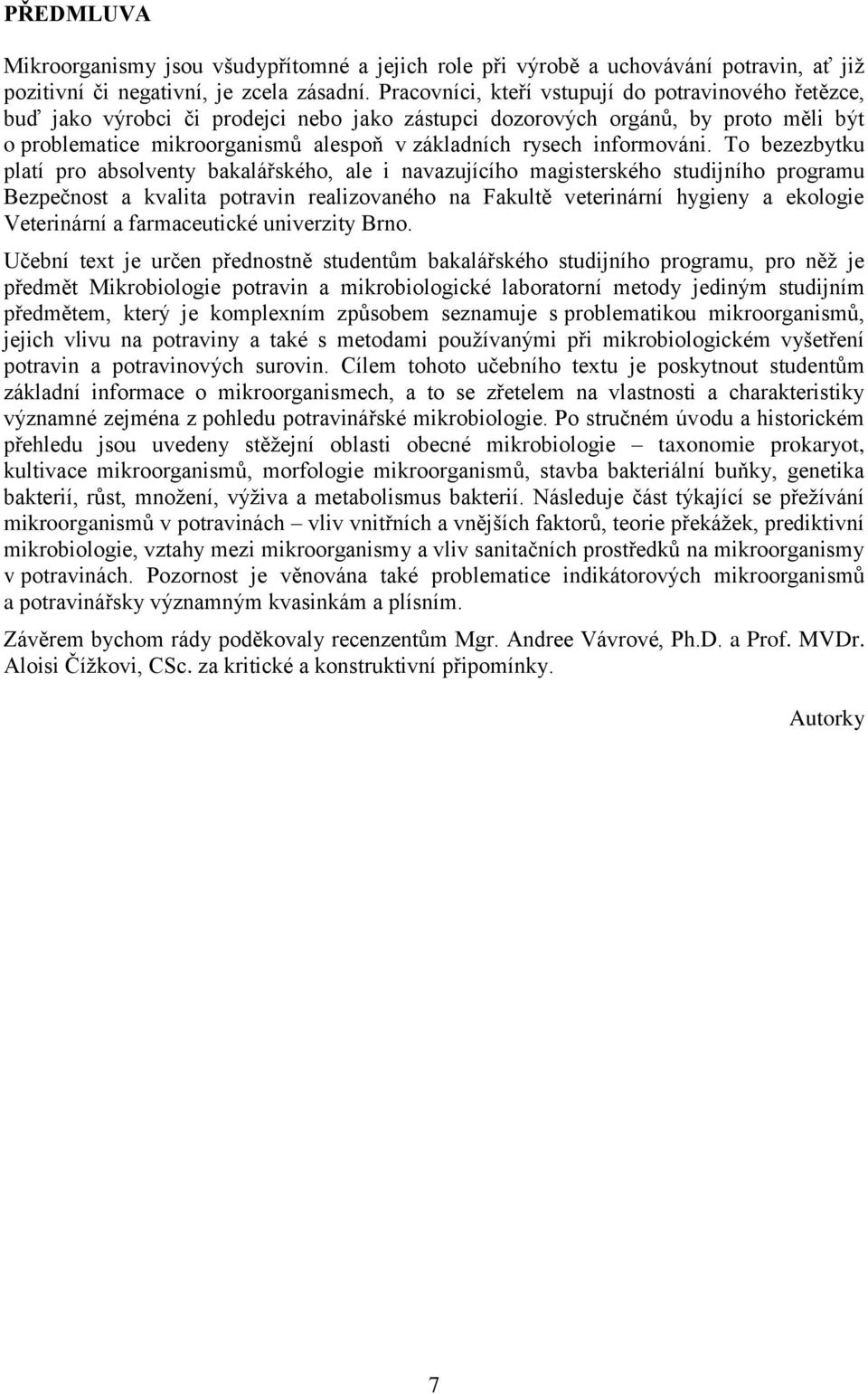 PŘEDMLUVA

Mikroorganismy jsou všudypřítomné a jejich role při výrobě a uchovávání potravin, ať již pozitivní či negativní, je zcela zásadní. Pracovníci, kteří vstupují do potravinového řetězce, buď jako výrobci či prodejci nebo jako zástupci dozorových orgánů, by proto měli být o problematice mikroorganismů alespoň v základních rysech informováni. To bezezbytku platí pro absolventy bakalářského, ale i navazujícího magisterského studijního programu Bezpečnost a kvalita potravin realizovaného na Fakultě veterinární hygieny a ekologie Veterinární a farmaceutické univerzity Brno.

Učební text je určen přednostně studentům bakalářského studijního programu, pro něž je předmět Mikrobiologie potravin a mikrobiologické laboratorní metody jediným studijním předmětem, který je komplexním způsobem seznamuje s problematikou mikroorganismů, jejich vlivu na potraviny a také s metodami používanými při mikrobiologickém vyšetření potravin a potravinových surovin. Cílem tohoto učebního textu je poskytnout studentům základní informace o mikroorganismech, a to se zřetelem na vlastnosti a charakteristiky významné zejména z pohledu potravinářské mikrobiologie. Po stručném úvodu a historickém přehledu jsou uvedeny stěžejní oblasti obecné mikrobiologie – taxonomie prokaryot, kultivace mikroorganismů, morfologie mikroorganismů, stavba bakteriální buňky, genetika bakterií, růst, množení, výživa a metabolismus bakterií. Následuje část týkající se přežívání mikroorganismů v potravinách – vliv vnitřních a vnějších faktorů, teorie překážek, prediktivní mikrobiologie, vztahy mezi mikroorganismy a vliv sanitačních prostředků na mikroorganismy v potravinách. Pozornost je věnována také problematice indikátorových mikroorganismů a potravinářsky významným kvasinkám a plísním.

Závěrem bychom rády poděkovaly recenzentům Mgr. Andree Vávrové, Ph.D. a Prof. MVDr. Aloisi Čížkovi, CSc. za kritické a konstruktivní připomínky.

Autorky

7